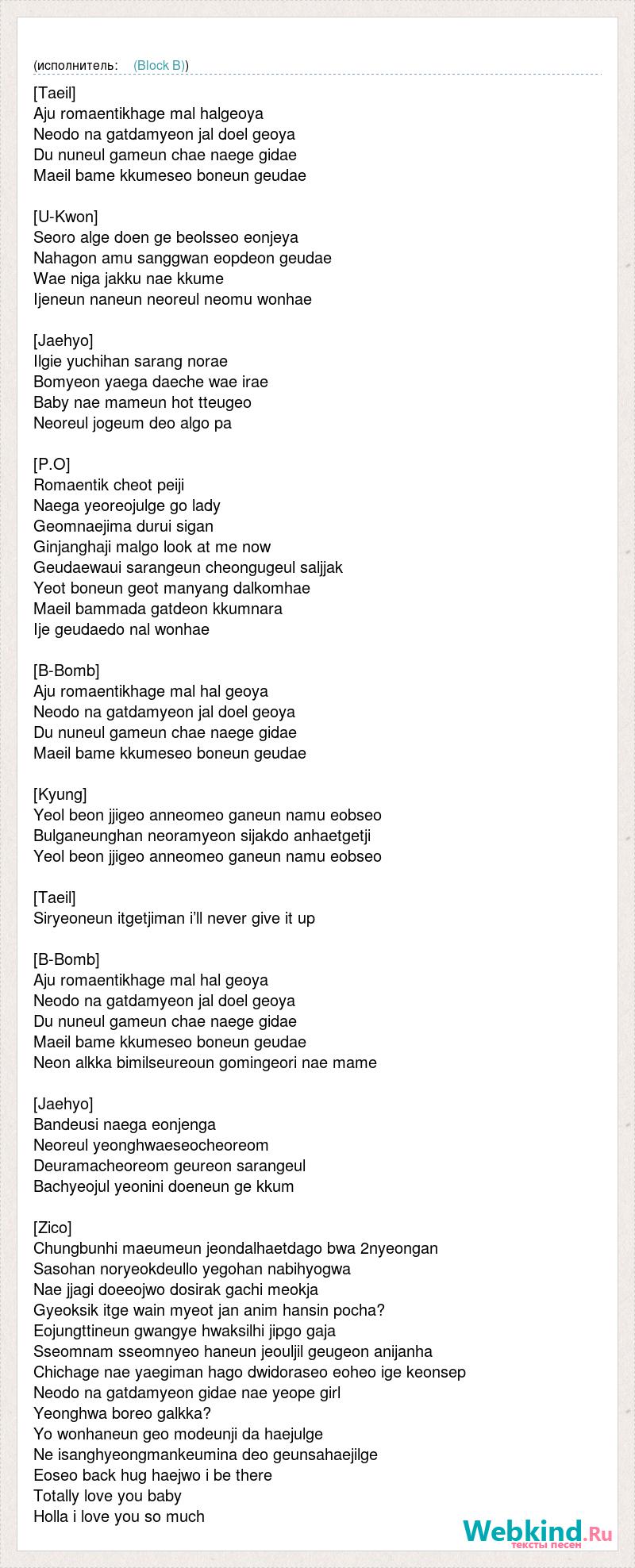 (исполнитель: (Block B))

[Taeil]
Aju romaentikhage mal halgeoya
Neodo na gatdamyeon jal doel geoya
Du nuneul gameun chae naege gidae
Maeil bame kkumeseo boneun geudae

[U-Kwon]
Seoro alge doen ge beolsseo eonjeya
Nahagon amu sanggwan eopdeon geudae
Wae niga jakku nae kkume
Ijeneun naneun neoreul neomu wonhae

[Jaehyo]
Ilgie yuchihan sarang norae
Bomyeon yaega daeche wae irae
Baby nae mameun hot tteugeo
Neoreul jogeum deo algo pa

[P.O]
Romaentik cheot peiji
Naega yeoreojulge go lady
Geomnaejima durui sigan
Ginjanghaji malgo look at me now
Geudaewaui sarangeun cheongugeul saljjak
Yeot boneun geot manyang dalkomhae
Maeil bammada gatdeon kkumnara
Ije geudaedo nal wonhae

[B-Bomb]
Aju romaentikhage mal hal geoya
Neodo na gatdamyeon jal doel geoya
Du nuneul gameun chae naege gidae
Maeil bame kkumeseo boneun geudae

[Kyung]
Yeol beon jjigeo anneomeo ganeun namu eobseo
Bulganeunghan neoramyeon sijakdo anhaetgetji
Yeol beon jjigeo anneomeo ganeun namu eobseo

[Taeil]
Siryeoneun itgetjiman i'll never give it up

[B-Bomb]
Aju romaentikhage mal hal geoya
Neodo na gatdamyeon jal doel geoya
Du nuneul gameun chae naege gidae
Maeil bame kkumeseo boneun geudae
Neon alkka bimilseureoun gomingeori nae mame

[Jaehyo]
Bandeusi naega eonjenga
Neoreul yeonghwaeseocheoreom
Deuramacheoreom geureon sarangeul
Bachyeojul yeonini doeneun ge kkum

[Zico]
Chungbunhi maeumeun jeondalhaetdago bwa 2nyeongan
Sasohan noryeokdeullo yegohan nabihyogwa
Nae jjagi doeeojwo dosirak gachi meokja
Gyeoksik itge wain myeot jan anim hansin pocha?
Eojungttineun gwangye hwaksilhi jipgo gaja
Sseomnam sseomnyeo haneun jeouljil geugeon anijanha
Chichage nae yaegiman hago dwidoraseo eoheo ige keonsep
Neodo na gatdamyeon gidae nae yeope girl
Yeonghwa boreo galkka?
Yo wonhaneun geo modeunji da haejulge
Ne isanghyeongmankeumina deo geunsahaejilge
Eoseo back hug haejwo i be there
Totally love you baby
Holla i love you so much

Webkind.Ru
тексты песен